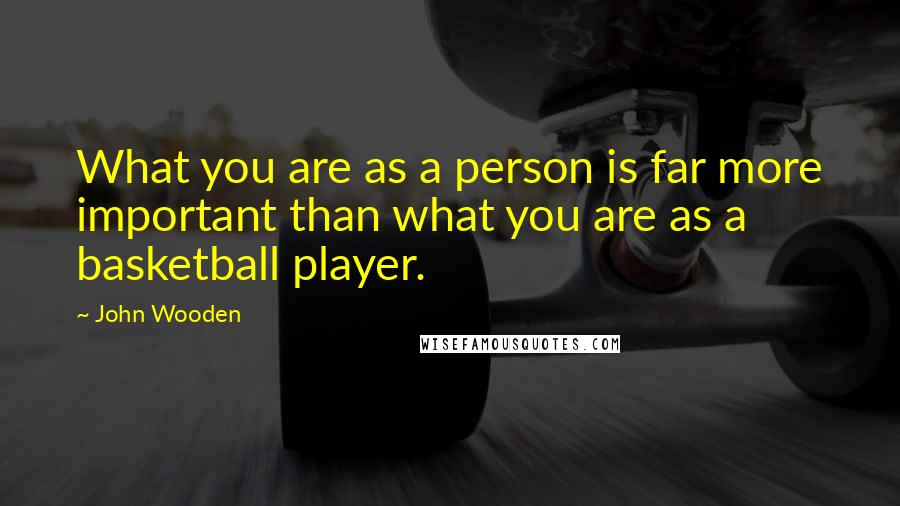 What you are as a person is far more important than what you are as a basketball player.

~ John Wooden

WISEFAMOUSQUOTES.COM